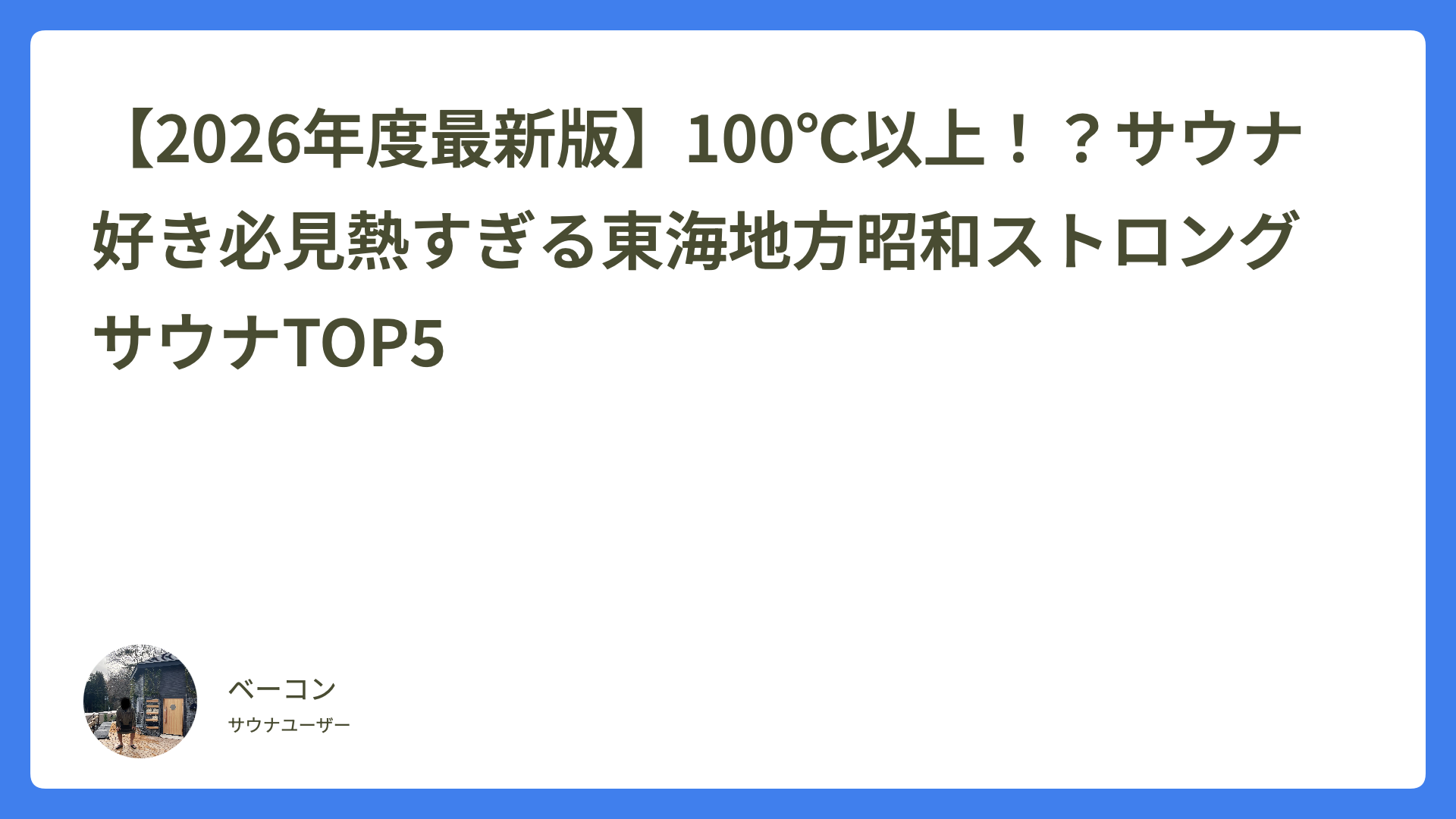 【2026年度最新版】100℃以上！？サウナ好き必見熱すぎる東海地方昭和ストロングサウナTOP5

ベーコン
サウナユーザー